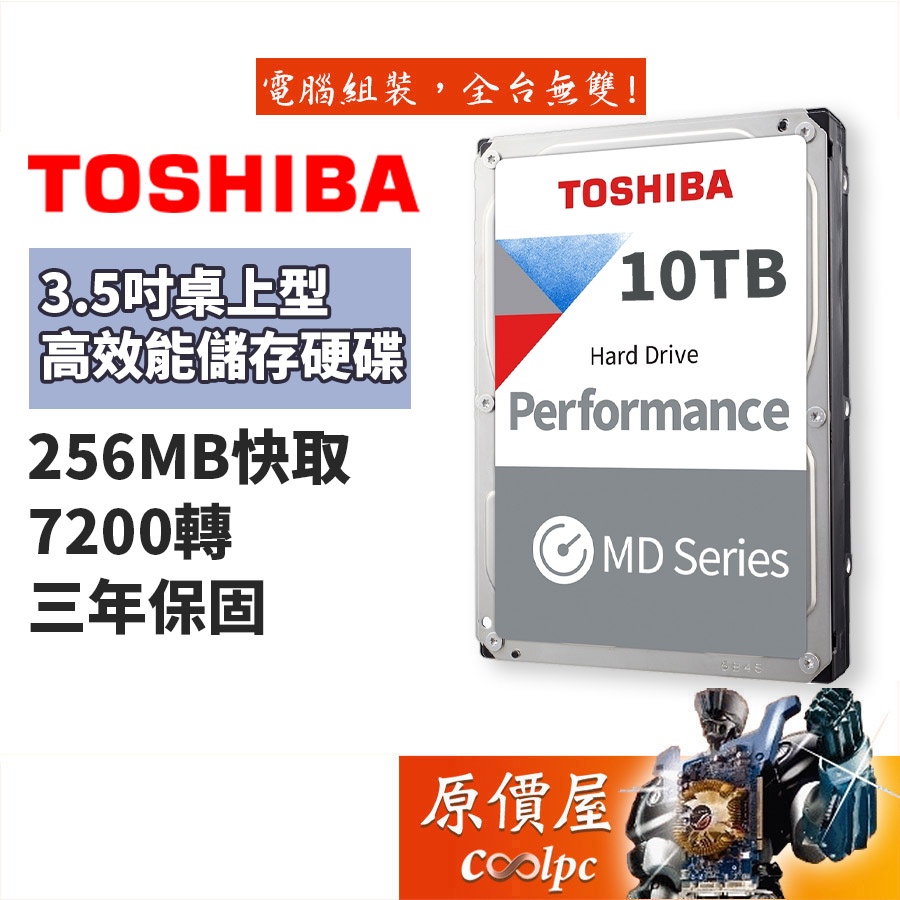 電腦組裝，全台無雙！

TOSHIBA

3.5吋桌上型
高效能儲存硬碟

256MB快取
7200轉
三年保固

TOSHIBA
10TB
Hard Drive
Performance
MD Series

原價屋
coolpc